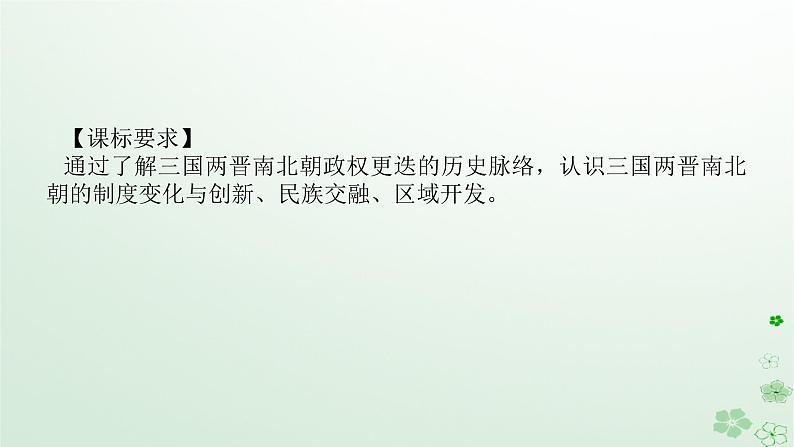 【课标要求】
通过了解三国两晋南北朝政权更迭的历史脉络，认识三国两晋南北朝的制度变化与创新、民族交融、区域开发。